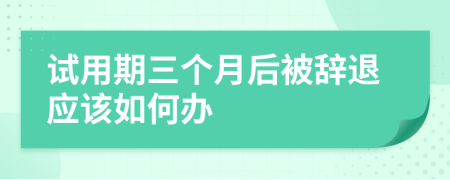 试用期三个月后被辞退应该如何办